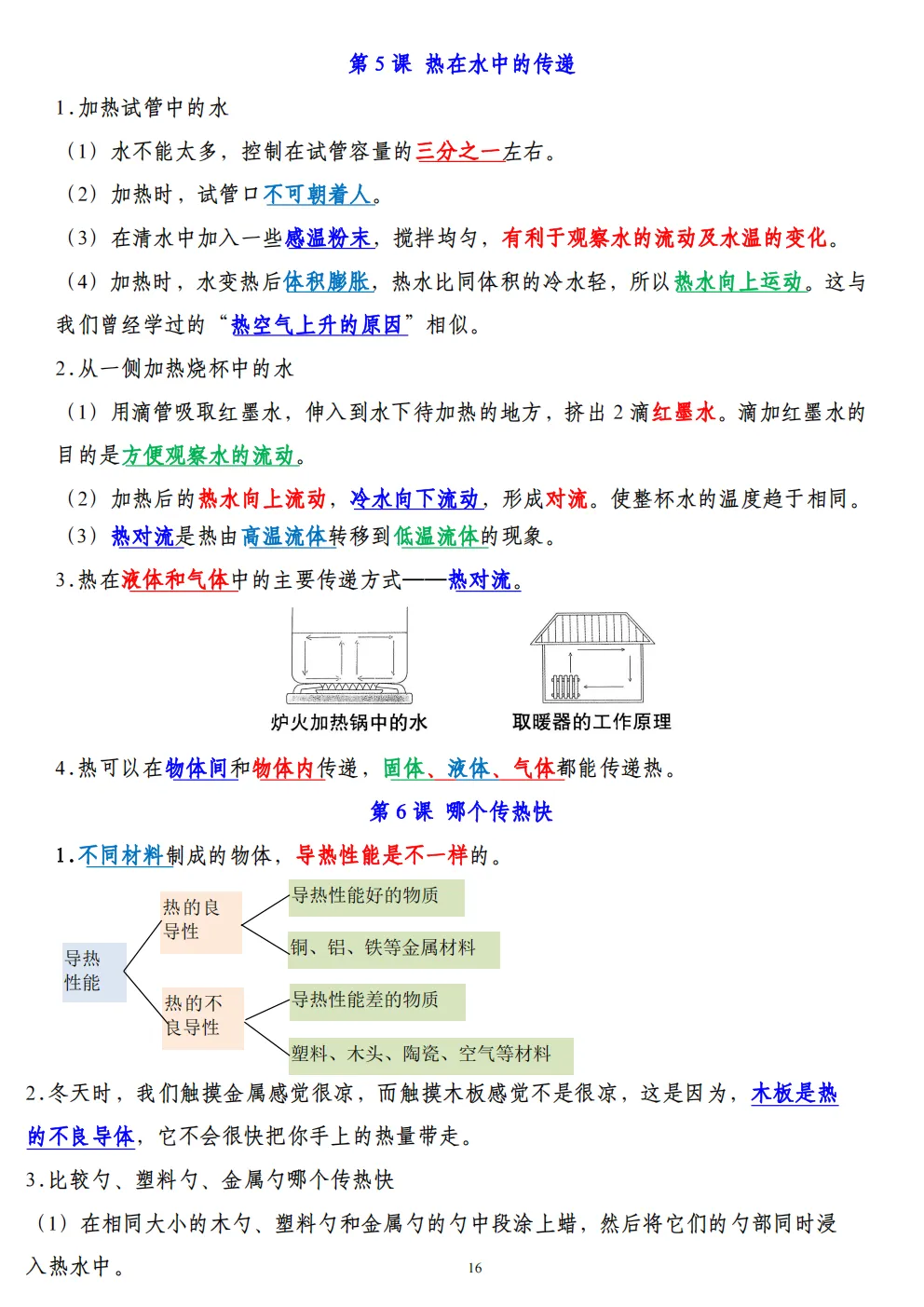 第 5 课 热在水中的传递

1.加热试管中的水

（1）水不能太多，控制在试管容量的三分之一左右。

（2）加热时，试管口不可朝着人。

（3）在清水中加入一些感温粉末，搅拌均匀，有利于观察水的流动及水温的变化。

（4）加热时，水变热后体积膨胀，热水比同体积的冷水轻，所以热水向上运动。这与我们曾经学过的“热空气上升的原因”相似。

2.从一侧加热烧杯中的水

（1）用滴管吸取红墨水，伸入到水下待加热的地方，挤出 2 滴红墨水。滴加红墨水的目的是方便观察水的流动。

（2）加热后的热水向上流动，冷水向下流动，形成对流。使整杯水的温度趋于相同。

（3）热对流是热由高温流体转移到低温流体的现象。

3.热在液体和气体中的主要传递方式——热对流。

炉火加热锅中的水

取暖器的工作原理

4.热可以在物体间和物体内传递，固体、液体、气体都能传递热。

第 6 课 哪个传热快

1.不同材料制成的物体，导热性能是不一样的。

导热性能

热的良导性

导热性能好的物质

铜、铝、铁等金属材料

热的不良导性

导热性能差的物质

塑料、木头、陶瓷、空气等材料

2.冬天时，我们触摸金属感觉很凉，而触摸木板感觉不是很凉，这是因为，木板是热的不良导体，它不会很快把你手上的热量带走。

3.比较勺、塑料勺、金属勺哪个传热快

（1）在相同大小的木勺、塑料勺和金属勺的勺中段涂上蜡，然后将它们的勺部同时浸入热水中。

16